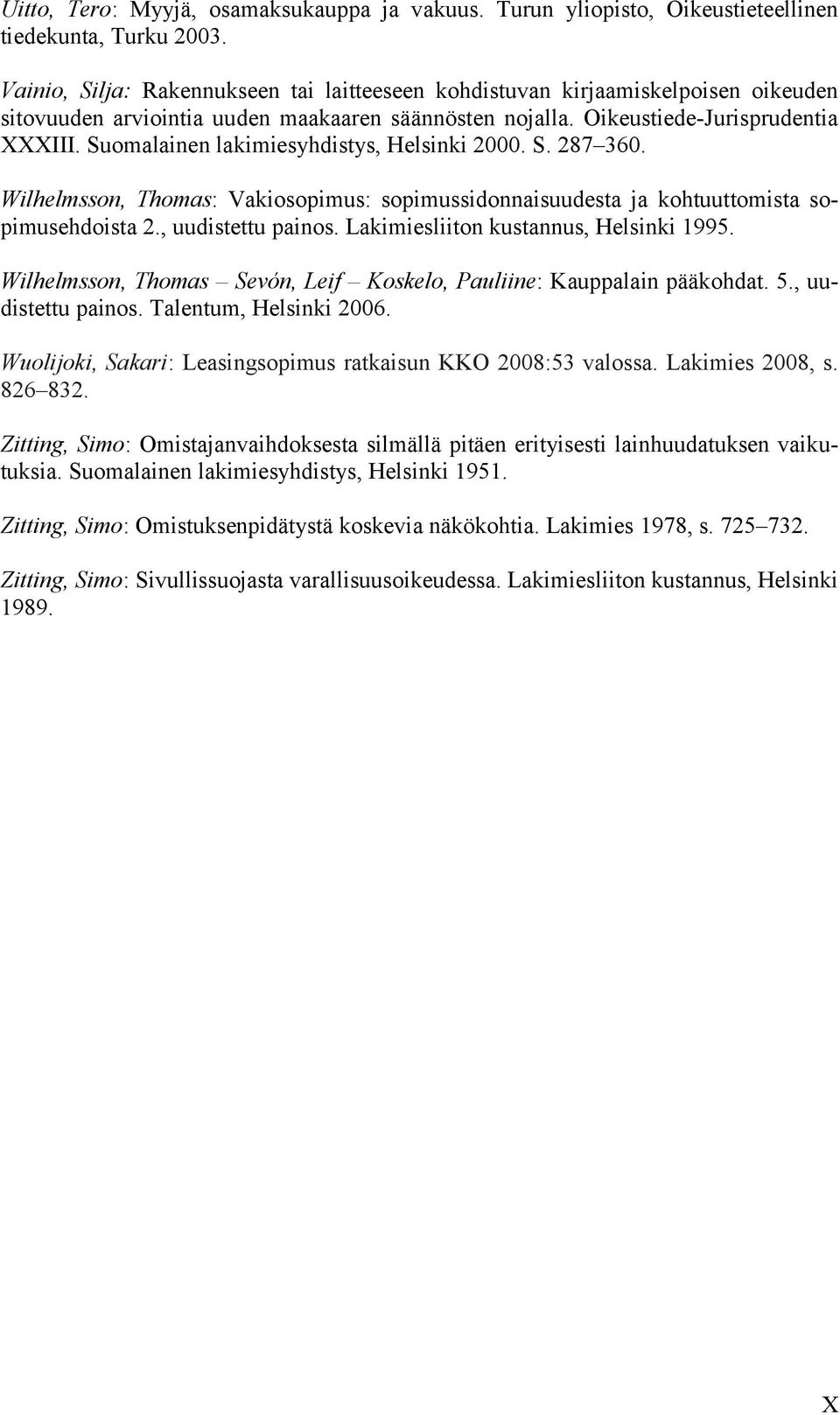 Uitto, Tero: Myyjä, osamaksukauppa ja vakuus. Turun yliopisto, Oikeustieteellinen tiedekunta, Turku 2003.

Vainio, Silja: Rakennukseen tai laitteeseen kohdistuvan kirjaamiskelpoisen oikeuden sitovuuden arviointia uuden maakaaren säännösten nojalla. Oikeustiede-Jurisprudentia XXXIII. Suomalainen lakimiesyhdistys, Helsinki 2000. S. 287–360.

Wilhelmsson, Thomas: Vakiosopimus: sopimussidonnaisuudesta ja kohtuuttomista sopimusehdoista 2., uudistettu painos. Lakimiesliiton kustannus, Helsinki 1995.

Wilhelmsson, Thomas – Sevón, Leif – Koskelo, Pauliine: Kauppalain pääkohdat. 5., uudistettu painos. Talentum, Helsinki 2006.

Wuolijoki, Sakari: Leasingsopimus ratkaisun KKO 2008:53 valossa. Lakimies 2008, s. 826–832.

Zitting, Simo: Omistajanvaihdoksesta silmällä pitäen erityisesti lainhuudatuksen vaikutuksia. Suomalainen lakimiesyhdistys, Helsinki 1951.

Zitting, Simo: Omistuksenpidätystä koskevia näkökohtia. Lakimies 1978, s. 725–732.

Zitting, Simo: Sivullissuojasta varallisuusoikeudessa. Lakimiesliiton kustannus, Helsinki 1989.

X